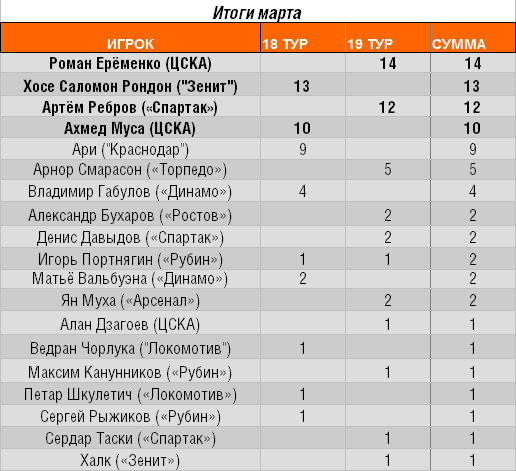 Итоги марта

| ИГРОК | 18 ТУР | 19 ТУР | СУММА |
|---|---|---|---|
| Роман Ерёменко (ЦСКА) | | 14 | 14 |
| Хосе Саломон Рондон ("Зенит") | 13 | | 13 |
| Артём Ребров («Спартак») | | 12 | 12 |
| Ахмед Муса (ЦСКА) | 10 | | 10 |
| Ари ("Краснодар") | 9 | | 9 |
| Арнор Смарасон («Торпедо») | | 5 | 5 |
| Владимир Габулов («Динамо») | 4 | | 4 |
| Александр Бухаров («Ростов») | | 2 | 2 |
| Денис Давыдов («Спартак») | | 2 | 2 |
| Игорь Портнягин («Рубин») | 1 | 1 | 2 |
| Матьё Вальбуэна («Динамо») | 2 | | 2 |
| Ян Муха («Арсенал») | | 2 | 2 |
| Алан Дзагоев (ЦСКА) | | 1 | 1 |
| Ведран Чорлука ("Локомотив") | 1 | | 1 |
| Максим Канунников («Рубин») | | 1 | 1 |
| Петар Шкулетич («Локомотив») | 1 | | 1 |
| Сергей Рыжиков («Рубин») | 1 | | 1 |
| Сердар Таски («Спартак») | | 1 | 1 |
| Халк («Зенит») | | 1 | 1 |